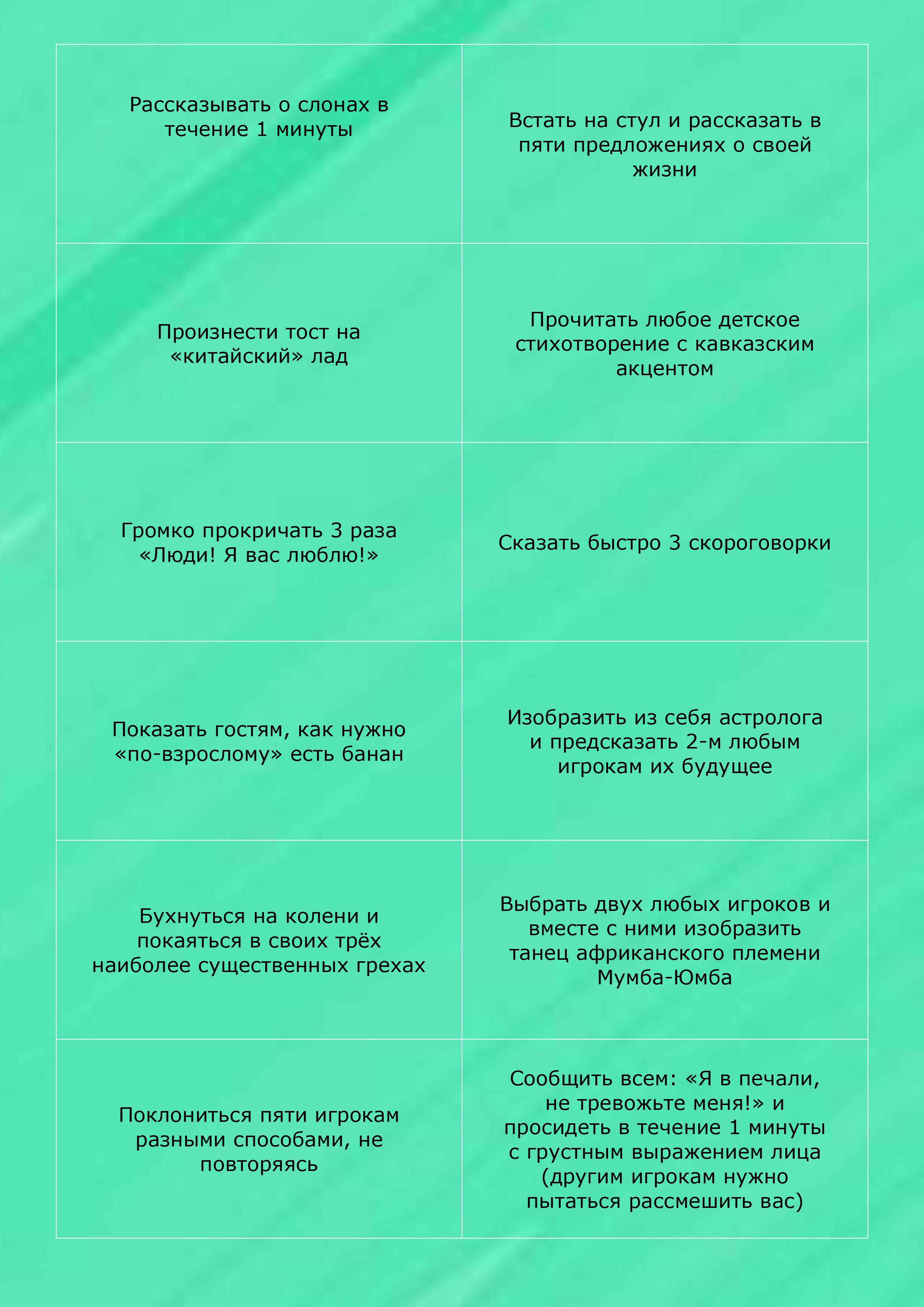 | | |
|---|---|
| Рассказывать о слонах в течение 1 минуты | Встать на стул и рассказать в пяти предложениях о своей жизни |
| Произнести тост на «китайский» лад | Прочитать любое детское стихотворение с кавказским акцентом |
| Громко прокричать 3 раза «Люди! Я вас люблю!» | Сказать быстро 3 скороговорки |
| Показать гостям, как нужно «по-взрослому» есть банан | Изобразить из себя астролога и предсказать 2-м любым игрокам их будущее |
| Бухнуться на колени и покаяться в своих трёх наиболее существенных грехах | Выбрать двух любых игроков и вместе с ними изобразить танец африканского племени Мумба-Юмба |
| Поклониться пяти игрокам разными способами, не повторяясь | Сообщить всем: «Я в печали, не тревожьте меня!» и просидеть в течение 1 минуты с грустным выражением лица (другим игрокам нужно пытаться рассмешить вас) |